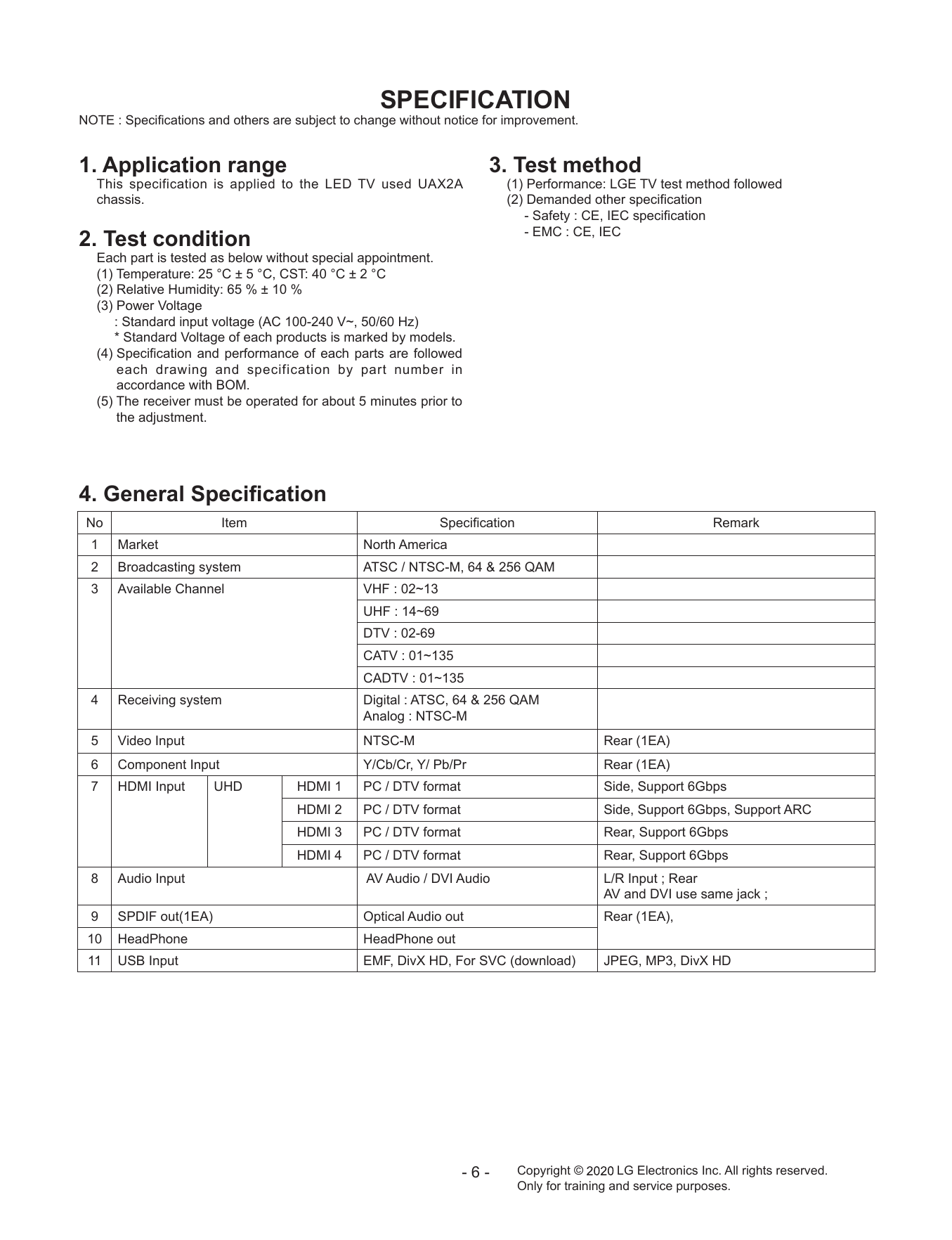 SPECIFICATION
NOTE : Specifications and others are subject to change without notice for improvement.

1. Application range
This specification is applied to the LED TV used UAX2A chassis.

2. Test condition
Each part is tested as below without special appointment.
(1) Temperature: 25 °C ± 5 °C, CST: 40 °C ± 2 °C
(2) Relative Humidity: 65 % ± 10 %
(3) Power Voltage
: Standard input voltage (AC 100-240 V~, 50/60 Hz)
* Standard Voltage of each products is marked by models.
(4) Specification and performance of each parts are followed each drawing and specification by part number in accordance with BOM.
(5) The receiver must be operated for about 5 minutes prior to the adjustment.

3. Test method
(1) Performance: LGE TV test method followed
(2) Demanded other specification
- Safety : CE, IEC specification
- EMC : CE, IEC

4. General Specification

| No | Item | | | Specification | Remark |
|---|---|---|---|---|---|
| 1 | Market | | | North America | |
| 2 | Broadcasting system | | | ATSC / NTSC-M, 64 & 256 QAM | |
| 3 | Available Channel | | | VHF : 02~13 | |
| | | | | UHF : 14~69 | |
| | | | | DTV : 02-69 | |
| | | | | CATV : 01~135 | |
| | | | | CADTV : 01~135 | |
| 4 | Receiving system | | | Digital : ATSC, 64 & 256 QAM Analog : NTSC-M | |
| 5 | Video Input | | | NTSC-M | Rear (1EA) |
| 6 | Component Input | | | Y/Cb/Cr, Y/ Pb/Pr | Rear (1EA) |
| 7 | HDMI Input | UHD | HDMI 1 | PC / DTV format | Side, Support 6Gbps |
| | | | HDMI 2 | PC / DTV format | Side, Support 6Gbps, Support ARC |
| | | | HDMI 3 | PC / DTV format | Rear, Support 6Gbps |
| | | | HDMI 4 | PC / DTV format | Rear, Support 6Gbps |
| 8 | Audio Input | | | AV Audio / DVI Audio | L/R Input ; Rear AV and DVI use same jack ; |
| 9 | SPDIF out(1EA) | | | Optical Audio out | Rear (1EA), |
| 10 | HeadPhone | | | HeadPhone out | |
| 11 | USB Input | | | EMF, DivX HD, For SVC (download) | JPEG, MP3, DivX HD |

- 6 -
Copyright © 2020 LG Electronics Inc. All rights reserved.
Only for training and service purposes.